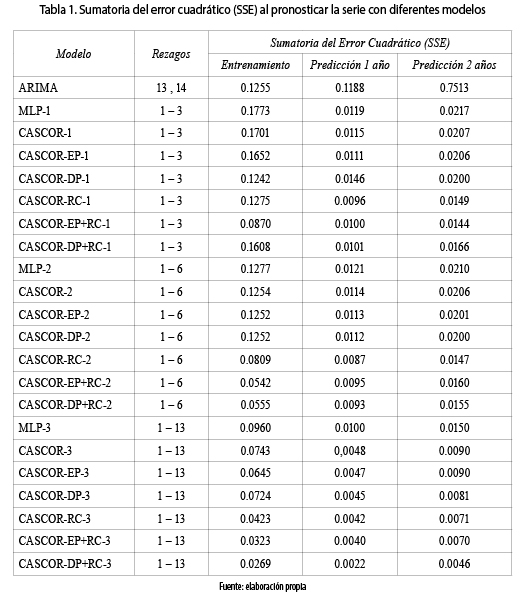 Tabla 1. Sumatoria del error cuadrático (SSE) al pronosticar la serie con diferentes modelos

| Modelo | Rezagos | Sumatoria del Error Cuadrático (SSE) | | |
|---|---|---|---|---|
| | | Entrenamiento | Predicción 1 año | Predicción 2 años |
| ARIMA | 13 , 14 | 0.1255 | 0.1188 | 0.7513 |
| MLP-1 | 1 – 3 | 0.1773 | 0.0119 | 0.0217 |
| CASCOR-1 | 1 – 3 | 0.1701 | 0.0115 | 0.0207 |
| CASCOR-EP-1 | 1 – 3 | 0.1652 | 0.0111 | 0.0206 |
| CASCOR-DP-1 | 1 – 3 | 0.1242 | 0.0146 | 0.0200 |
| CASCOR-RC-1 | 1 – 3 | 0.1275 | 0.0096 | 0.0149 |
| CASCOR-EP+RC-1 | 1 – 3 | 0.0870 | 0.0100 | 0.0144 |
| CASCOR-DP+RC-1 | 1 – 3 | 0.1608 | 0.0101 | 0.0166 |
| MLP-2 | 1 – 6 | 0.1277 | 0.0121 | 0.0210 |
| CASCOR-2 | 1 – 6 | 0.1254 | 0.0114 | 0.0206 |
| CASCOR-EP-2 | 1 – 6 | 0.1252 | 0.0113 | 0.0201 |
| CASCOR-DP-2 | 1 – 6 | 0.1252 | 0.0112 | 0.0200 |
| CASCOR-RC-2 | 1 – 6 | 0.0809 | 0.0087 | 0.0147 |
| CASCOR-EP+RC-2 | 1 – 6 | 0.0542 | 0.0095 | 0.0160 |
| CASCOR-DP+RC-2 | 1 – 6 | 0.0555 | 0.0093 | 0.0155 |
| MLP-3 | 1 – 13 | 0.0960 | 0.0100 | 0.0150 |
| CASCOR-3 | 1 – 13 | 0.0743 | 0,0048 | 0.0090 |
| CASCOR-EP-3 | 1 – 13 | 0.0645 | 0.0047 | 0.0090 |
| CASCOR-DP-3 | 1 – 13 | 0.0724 | 0.0045 | 0.0081 |
| CASCOR-RC-3 | 1 – 13 | 0.0423 | 0.0042 | 0.0071 |
| CASCOR-EP+RC-3 | 1 – 13 | 0.0323 | 0.0040 | 0.0070 |
| CASCOR-DP+RC-3 | 1 – 13 | 0.0269 | 0.0022 | 0.0046 |

Fuente: elaboración propia